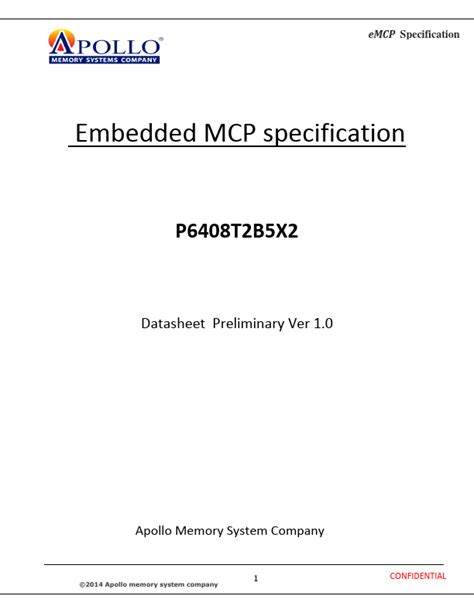 APOLLO®
MEMORY SYSTEMS COMPANY

eMCP Specification

Embedded MCP specification

P6408T2B5X2

Datasheet Preliminary Ver 1.0

Apollo Memory System Company

©2014 Apollo memory system company

1

CONFIDENTIAL